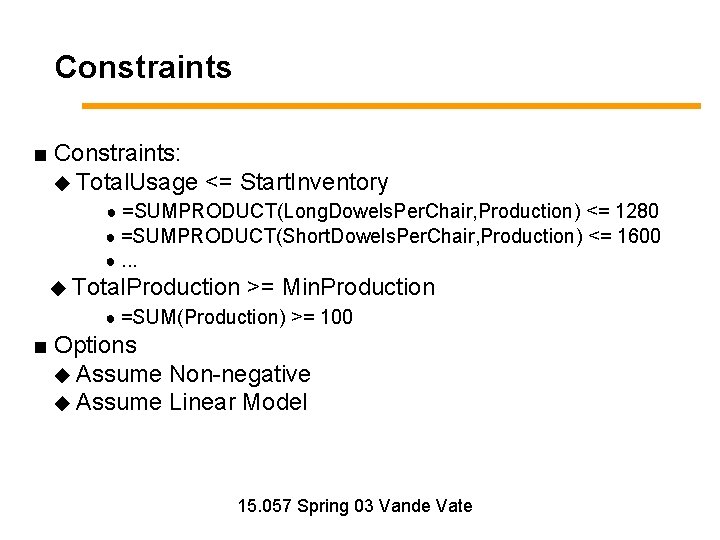 Constraints

■ Constraints:
◆ TotalUsage <= StartInventory
● =SUMPRODUCT(LongDowelsPerChair,Production) <= 1280
● =SUMPRODUCT(ShortDowelsPerChair,Production) <= 1600
● ...
◆ TotalProduction >= MinProduction
● =SUM(Production) >= 100
■ Options
◆ Assume Non-negative
◆ Assume Linear Model

15.057 Spring 03 Vande Vate